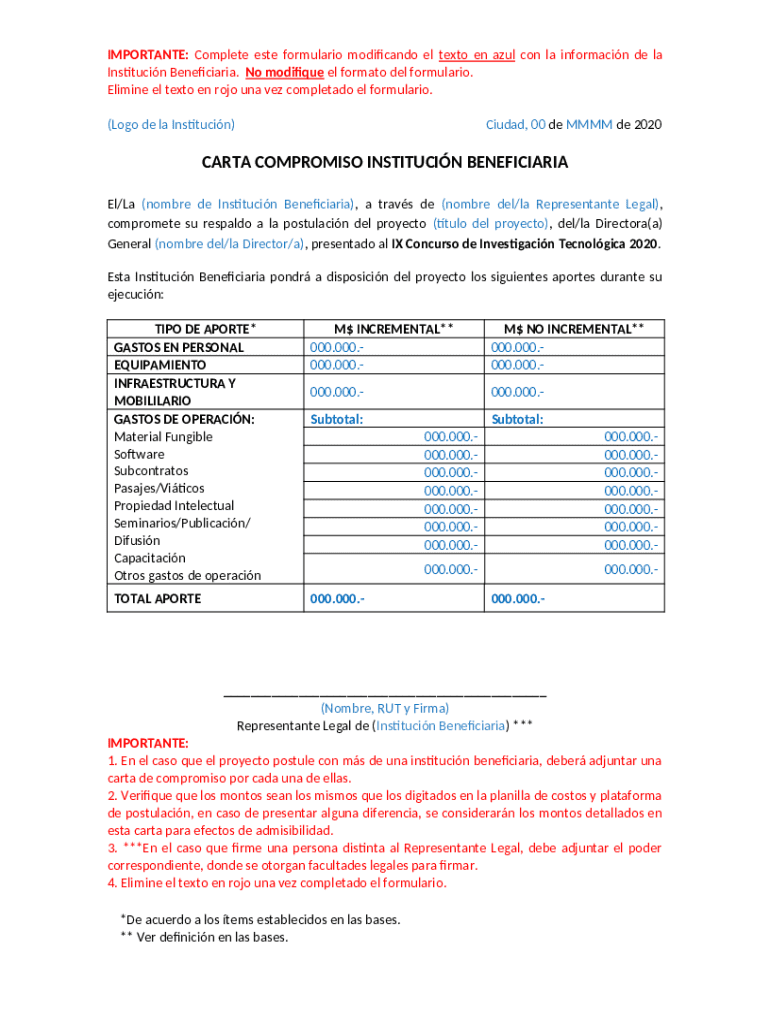 IMPORTANTE: Complete este formulario modificando el texto en azul con la información de la Institución Beneficiaria. No modifique el formato del formulario.
Elimine el texto en rojo una vez completado el formulario.

(Logo de la Institución)

Ciudad, 00 de MMMM de 2020

CARTA COMPROMISO INSTITUCIÓN BENEFICIARIA

El/La (nombre de Institución Beneficiaria), a través de (nombre del/la Representante Legal), compromete su respaldo a la postulación del proyecto (título del proyecto), del/la Directora(a) General (nombre del/la Director/a), presentado al IX Concurso de Investigación Tecnológica 2020.

Esta Institución Beneficiaria pondrá a disposición del proyecto los siguientes aportes durante su ejecución:

| TIPO DE APORTE* | M$ INCREMENTAL** | M$ NO INCREMENTAL** |
|---|---|---|
| GASTOS EN PERSONAL | 000.000.- | 000.000.- |
| EQUIPAMIENTO | 000.000.- | 000.000.- |
| INFRAESTRUCTURA Y MOBILILARIO | 000.000.- | 000.000.- |
| GASTOS DE OPERACIÓN: | Subtotal: | Subtotal: |
| Material Fungible | 000.000.- | 000.000.- |
| Software | 000.000.- | 000.000.- |
| Subcontratos | 000.000.- | 000.000.- |
| Pasajes/Viáticos | 000.000.- | 000.000.- |
| Propiedad Intelectual | 000.000.- | 000.000.- |
| Seminarios/Publicación/ Difusión | 000.000.- | 000.000.- |
| Capacitación | 000.000.- | 000.000.- |
| Otros gastos de operación | 000.000.- | 000.000.- |
| TOTAL APORTE | 000.000.- | 000.000.- |

(Nombre, RUT y Firma)
Representante Legal de (Institución Beneficiaria) ***

IMPORTANTE:
1. En el caso que el proyecto postule con más de una institución beneficiaria, deberá adjuntar una carta de compromiso por cada una de ellas.
2. Verifique que los montos sean los mismos que los digitados en la planilla de costos y plataforma de postulación, en caso de presentar alguna diferencia, se considerarán los montos detallados en esta carta para efectos de admisibilidad.
3. ***En el caso que firme una persona distinta al Representante Legal, debe adjuntar el poder correspondiente, donde se otorgan facultades legales para firmar.
4. Elimine el texto en rojo una vez completado el formulario.

*De acuerdo a los ítems establecidos en las bases.
** Ver definición en las bases.